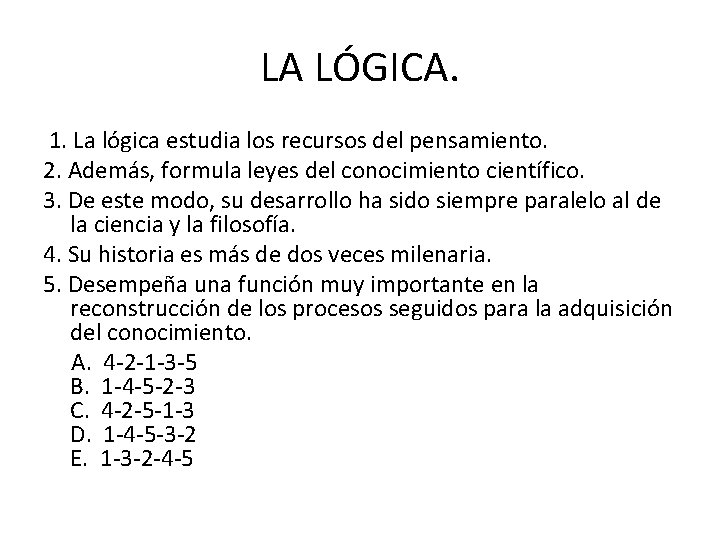 LA LÓGICA.

1. La lógica estudia los recursos del pensamiento.
2. Además, formula leyes del conocimiento científico.
3. De este modo, su desarrollo ha sido siempre paralelo al de la ciencia y la filosofía.
4. Su historia es más de dos veces milenaria.
5. Desempeña una función muy importante en la reconstrucción de los procesos seguidos para la adquisición del conocimiento.

A. 4-2-1-3-5
B. 1-4-5-2-3
C. 4-2-5-1-3
D. 1-4-5-3-2
E. 1-3-2-4-5